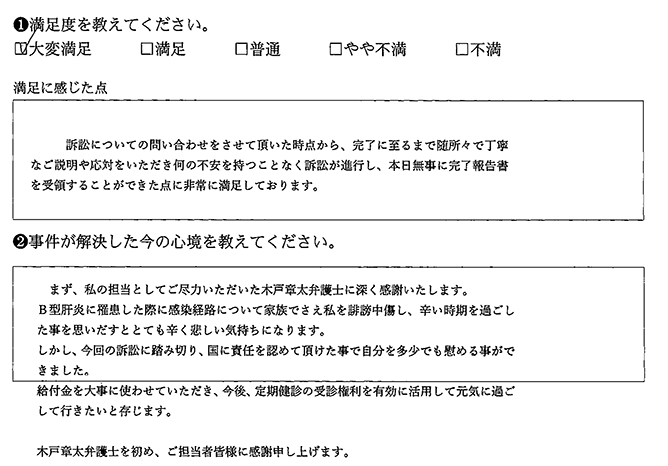 ❶満足度を教えてください。

☑大変満足 □満足 □普通 □やや不満 □不満

満足に感じた点

訴訟についての問い合わせをさせて頂いた時点から、完了に至るまで随所々で丁寧なご説明や応対をいただき何の不安を持つことなく訴訟が進行し、本日無事に完了報告書を受領することができた点に非常に満足しております。

❷事件が解決した今の心境を教えてください。

まず、私の担当としてご尽力いただいた木戸章太弁護士に深く感謝いたします。
B型肝炎に罹患した際に感染経路について家族でさえ私を誹謗中傷し、辛い時期を過ごした事を思いだすととても辛く悲しい気持ちになります。
しかし、今回の訴訟に踏み切り、国に責任を認めて頂けた事で自分を多少でも慰める事ができました。
給付金を大事に使わせていただき、今後、定期健診の受診権利を有効に活用して元気に過ごして行きたいと存じます。

木戸章太弁護士を初め、ご担当者皆様に感謝申し上げます。